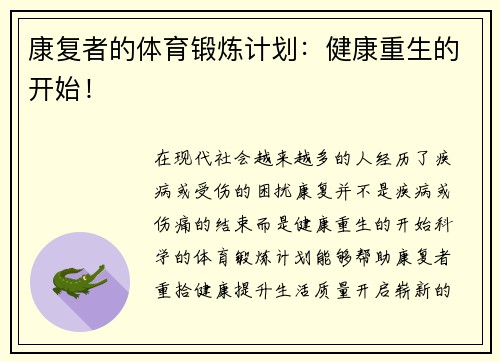 康复者的体育锻炼计划：健康重生的开始！

在现代社会越来越多的人经历了疾病或受伤的困扰康复并不是疾病或伤痛的结束而是健康重生的开始科学的体育锻炼计划能够帮助康复者重拾健康提升生活质量开启崭新的